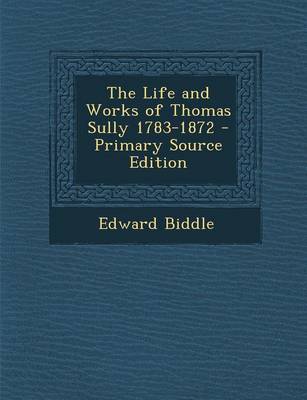 The Life and Works of Thomas Sully 1783-1872 - Primary Source Edition

Edward Biddle